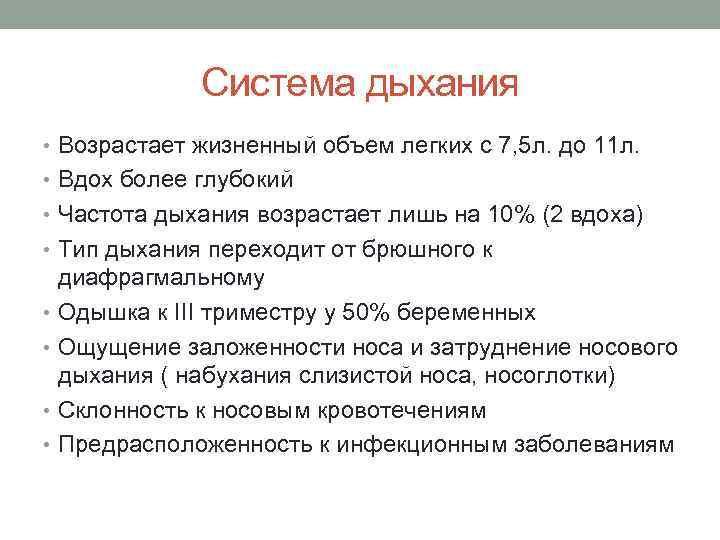 Система дыхания

• Возрастает жизненный объем легких с 7,5л. до 11л.
• Вдох более глубокий
• Частота дыхания возрастает лишь на 10% (2 вдоха)
• Тип дыхания переходит от брюшного к диафрагмальному
• Одышка к III триместру у 50% беременных
• Ощущение заложенности носа и затруднение носового дыхания ( набухания слизистой носа, носоглотки)
• Склонность к носовым кровотечениям
• Предрасположенность к инфекционным заболеваниям